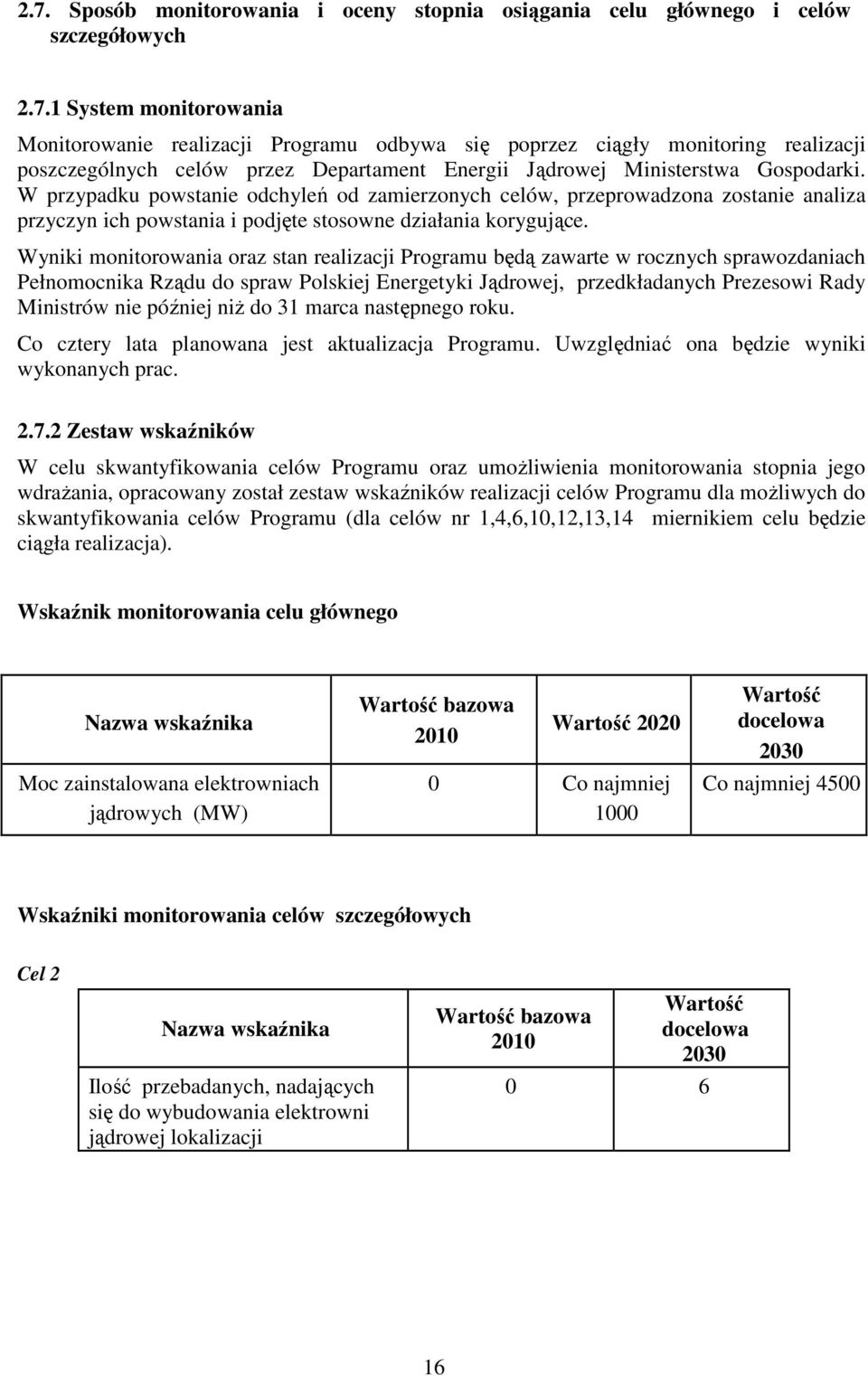 2.7. Sposób monitorowania i oceny stopnia osiągania celu głównego i celów szczegółowych

2.7.1 System monitorowania

Monitorowanie realizacji Programu odbywa się poprzez ciągły monitoring realizacji poszczególnych celów przez Departament Energii Jądrowej Ministerstwa Gospodarki. W przypadku powstanie odchyleń od zamierzonych celów, przeprowadzona zostanie analiza przyczyn ich powstania i podjęte stosowne działania korygujące.

Wyniki monitorowania oraz stan realizacji Programu będą zawarte w rocznych sprawozdaniach Pełnomocnika Rządu do spraw Polskiej Energetyki Jądrowej, przedkładanych Prezesowi Rady Ministrów nie później niż do 31 marca następnego roku.

Co cztery lata planowana jest aktualizacja Programu. Uwzględniać ona będzie wyniki wykonanych prac.

2.7.2 Zestaw wskaźników

W celu skwantyfikowania celów Programu oraz umożliwienia monitorowania stopnia jego wdrażania, opracowany został zestaw wskaźników realizacji celów Programu dla możliwych do skwantyfikowania celów Programu (dla celów nr 1,4,6,10,12,13,14 miernikiem celu będzie ciągła realizacja).

Wskaźnik monitorowania celu głównego

| Nazwa wskaźnika | Wartość bazowa 2010 | Wartość 2020 | Wartość docelowa 2030 |
|---|---|---|---|
| Moc zainstalowana elektrowniach jądrowych (MW) | 0 | Co najmniej 1000 | Co najmniej 4500 |

Wskaźniki monitorowania celów szczegółowych

Cel 2

| Nazwa wskaźnika | Wartość bazowa 2010 | Wartość docelowa 2030 |
|---|---|---|
| Ilość przebadanych, nadających się do wybudowania elektrowni jądrowej lokalizacji | 0 | 6 |

16